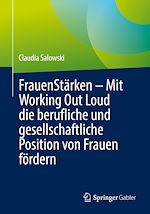 Claudia Salowski

FrauenStärken – Mit Working Out Loud die berufliche und gesellschaftliche Position von Frauen fördern

Springer Gabler